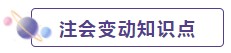 注会变动知识点